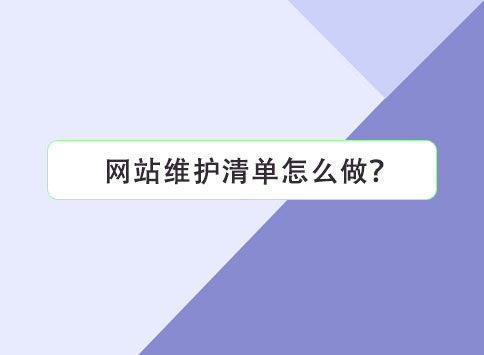 网站维护清单怎么做?